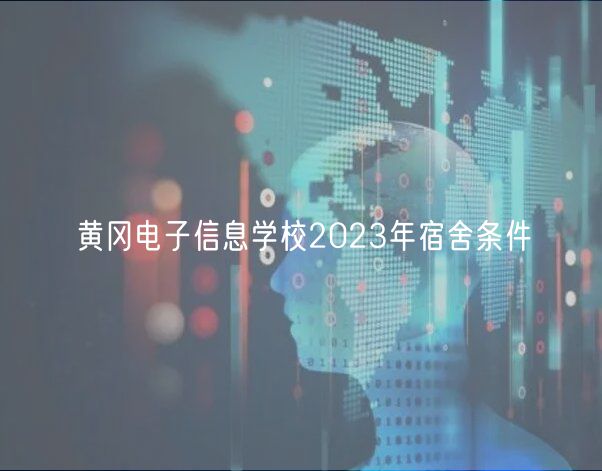 黄冈电子信息学校2023年宿舍条件